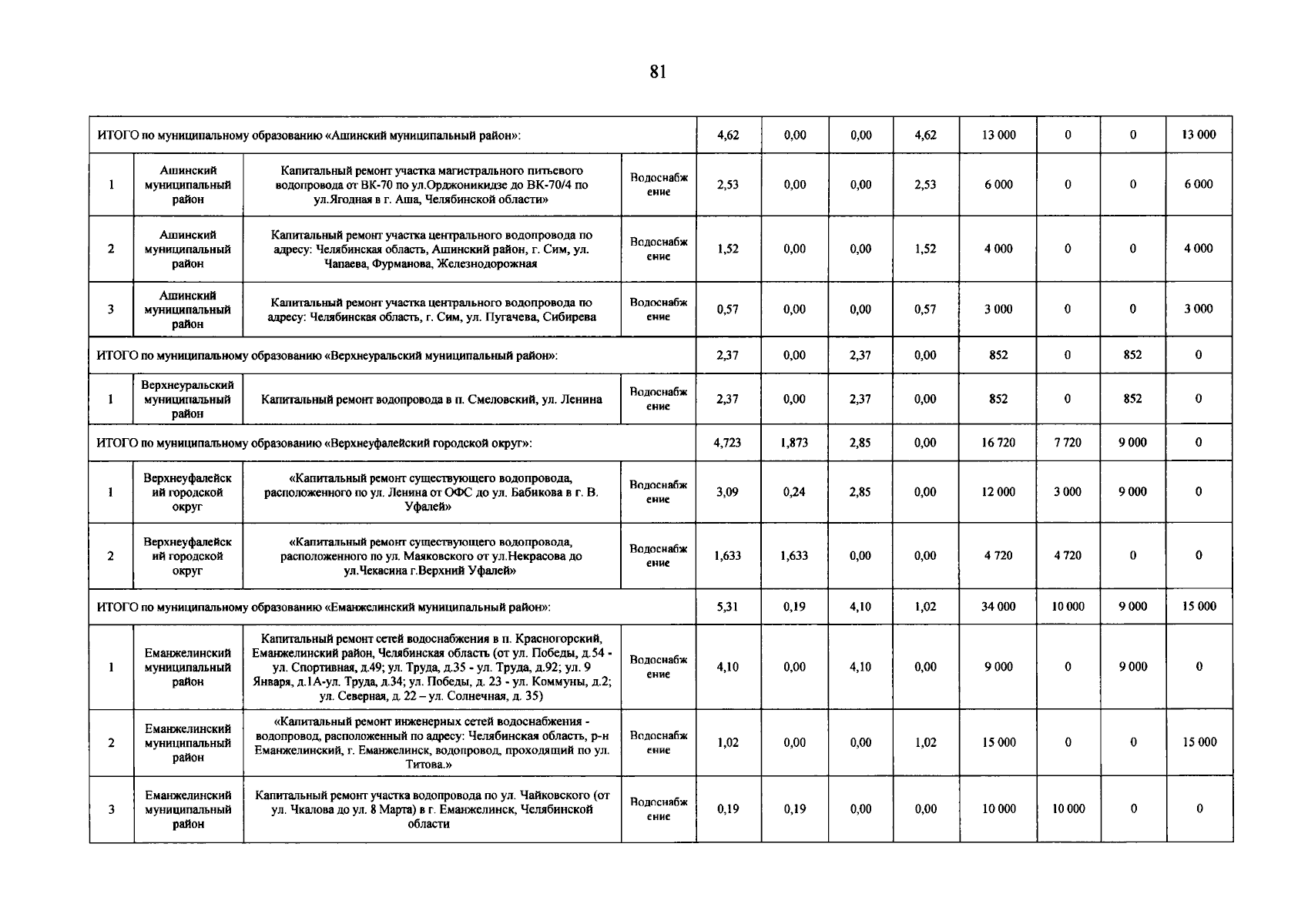 81

| ИТОГО по муниципальному образованию «Ашинский муниципальный район»: | | | | 4,62 | 0,00 | 0,00 | 4,62 | 13 000 | 0 | 0 | 13 000 |
|---|---|---|---|---|---|---|---|---|---|---|---|
| 1 | Ашинский муниципальный район | Капитальный ремонт участка магистрального питьевого водопровода от ВК-70 по ул.Орджоникидзе до ВК-70/4 по ул.Ягодная в г. Аша, Челябинской области» | Водоснабжение | 2,53 | 0,00 | 0,00 | 2,53 | 6 000 | 0 | 0 | 6 000 |
| 2 | Ашинский муниципальный район | Капитальный ремонт участка центрального водопровода по адресу: Челябинская область, Ашинский район, г. Сим, ул. Чапаева, Фурманова, Железнодорожная | Водоснабжение | 1,52 | 0,00 | 0,00 | 1,52 | 4 000 | 0 | 0 | 4 000 |
| 3 | Ашинский муниципальный район | Капитальный ремонт участка центрального водопровода по адресу: Челябинская область, г. Сим, ул. Пугачева, Сибирева | Водоснабжение | 0,57 | 0,00 | 0,00 | 0,57 | 3 000 | 0 | 0 | 3 000 |
| ИТОГО по муниципальному образованию «Верхнеуральский муниципальный район»: | | | | 2,37 | 0,00 | 2,37 | 0,00 | 852 | 0 | 852 | 0 |
| 1 | Верхнеуральский муниципальный район | Капитальный ремонт водопровода в п. Смеловский, ул. Ленина | Водоснабжение | 2,37 | 0,00 | 2,37 | 0,00 | 852 | 0 | 852 | 0 |
| ИТОГО по муниципальному образованию «Верхнеуфалейский городской округ»: | | | | 4,723 | 1,873 | 2,85 | 0,00 | 16 720 | 7 720 | 9 000 | 0 |
| 1 | Верхнеуфалейский городской округ | «Капитальный ремонт существующего водопровода, расположенного по ул. Ленина от ОФС до ул. Бабикова в г. В. Уфалей» | Водоснабжение | 3,09 | 0,24 | 2,85 | 0,00 | 12 000 | 3 000 | 9 000 | 0 |
| 2 | Верхнеуфалейский городской округ | «Капитальный ремонт существующего водопровода, расположенного по ул. Маяковского от ул.Некрасова до ул.Чекасина г.Верхний Уфалей» | Водоснабжение | 1,633 | 1,633 | 0,00 | 0,00 | 4 720 | 4 720 | 0 | 0 |
| ИТОГО по муниципальному образованию «Еманжелинский муниципальный район»: | | | | 5,31 | 0,19 | 4,10 | 1,02 | 34 000 | 10 000 | 9 000 | 15 000 |
| 1 | Еманжелинский муниципальный район | Капитальный ремонт сетей водоснабжения в п. Красногорский, Еманжелинский район, Челябинская область (от ул. Победы, д.54 - ул. Спортивная, д.49; ул. Труда, д.35 - ул. Труда, д.92; ул. 9 Января, д.1А-ул. Труда, д.34; ул. Победы, д. 23 - ул. Коммуны, д.2; ул. Северная, д. 22 – ул. Солнечная, д. 35) | Водоснабжение | 4,10 | 0,00 | 4,10 | 0,00 | 9 000 | 0 | 9 000 | 0 |
| 2 | Еманжелинский муниципальный район | «Капитальный ремонт инженерных сетей водоснабжения - водопровод, расположенный по адресу: Челябинская область, р-н Еманжелинский, г. Еманжелинск, водопровод, проходящий по ул. Титова.» | Водоснабжение | 1,02 | 0,00 | 0,00 | 1,02 | 15 000 | 0 | 0 | 15 000 |
| 3 | Еманжелинский муниципальный район | Капитальный ремонт участка водопровода по ул. Чайковского (от ул. Чкалова до ул. 8 Марта) в г. Еманжелинск, Челябинской области | Водоснабжение | 0,19 | 0,19 | 0,00 | 0,00 | 10 000 | 10 000 | 0 | 0 |